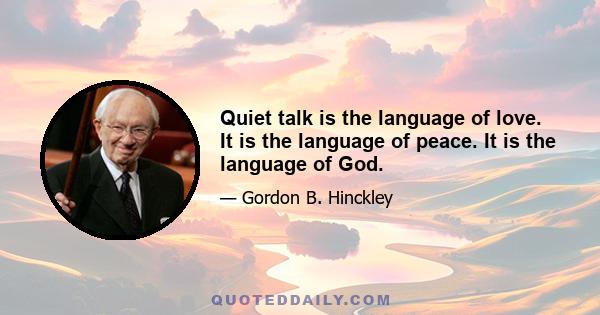 Quiet talk is the language of love. It is the language of peace. It is the language of God.

— Gordon B. Hinckley

QUOTEDDAILY.COM